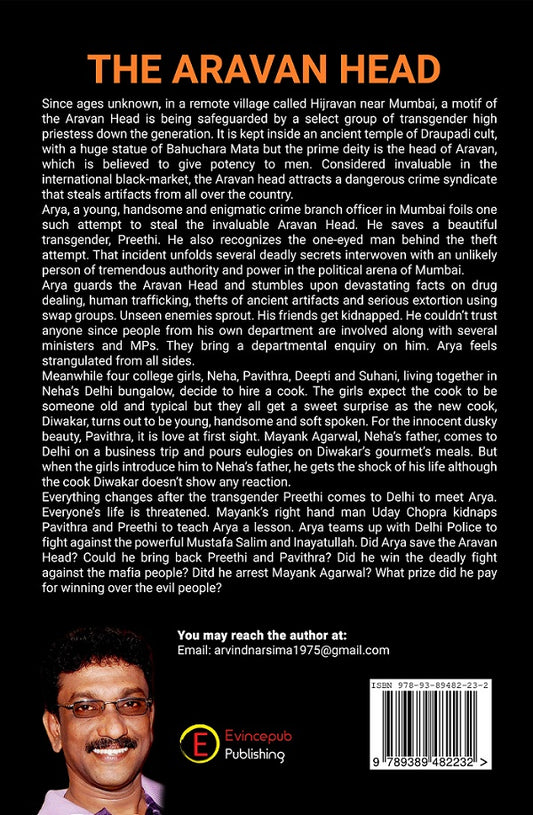 THE ARAVAN HEAD

Since ages unknown, in a remote village called Hijravan near Mumbai, a motif of the Aravan Head is being safeguarded by a select group of transgender high priestess down the generation. It is kept inside an ancient temple of Draupadi cult, with a huge statue of Bahuchara Mata but the prime deity is the head of Aravan, which is believed to give potency to men. Considered invaluable in the international black-market, the Aravan head attracts a dangerous crime syndicate that steals artifacts from all over the country.
Arya, a young, handsome and enigmatic crime branch officer in Mumbai foils one such attempt to steal the invaluable Aravan Head. He saves a beautiful transgender, Preethi. He also recognizes the one-eyed man behind the theft attempt. That incident unfolds several deadly secrets interwoven with an unlikely person of tremendous authority and power in the political arena of Mumbai.
Arya guards the Aravan Head and stumbles upon devastating facts on drug dealing, human trafficking, thefts of ancient artifacts and serious extortion using swap groups. Unseen enemies sprout. His friends get kidnapped. He couldn't trust anyone since people from his own department are involved along with several ministers and MPs. They bring a departmental enquiry on him. Arya feels strangulated from all sides.
Meanwhile four college girls, Neha, Pavithra, Deepti and Suhani, living together in Neha's Delhi bungalow, decide to hire a cook. The girls expect the cook to be someone old and typical but they all get a sweet surprise as the new cook, Diwakar, turns out to be young, handsome and soft spoken. For the innocent dusky beauty, Pavithra, it is love at first sight. Mayank Agarwal, Neha's father, comes to Delhi on a business trip and pours eulogies on Diwakar's gourmet's meals. But when the girls introduce him to Neha's father, he gets the shock of his life although the cook Diwakar doesn't show any reaction.
Everything changes after the transgender Preethi comes to Delhi to meet Arya. Everyone's life is threatened. Mayank's right hand man Uday Chopra kidnaps Pavithra and Preethi to teach Arya a lesson. Arya teams up with Delhi Police to fight against the powerful Mustafa Salim and Inayatullah. Did Arya save the Aravan Head? Could he bring back Preethi and Pavithra? Did he win the deadly fight against the mafia people? Ditd he arrest Mayank Agarwal? What prize did he pay for winning over the evil people?

You may reach the author at:
Email: arvindnarsima1975@gmail.com

E Evincepub Publishing

ISBN 978-93-89482-23-2

9 789389 482232 >